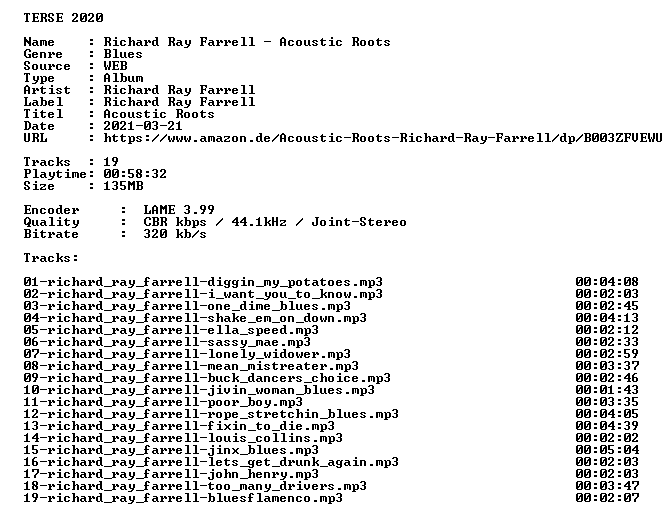 TERSE 2020

Name : Richard Ray Farrell - Acoustic Roots
Genre : Blues
Source : WEB
Type : Album
Artist : Richard Ray Farrell
Label : Richard Ray Farrell
Titel : Acoustic Roots
Date : 2021-03-21
URL : https://www.amazon.de/Acoustic-Roots-Richard-Ray-Farrell/dp/B003ZFVEWU

Tracks : 19
Playtime: 00:58:32
Size : 135MB

Encoder : LAME 3.99
Quality : CBR kbps / 44.1kHz / Joint-Stereo
Bitrate : 320 kb/s

Tracks:

01-richard_ray_farrell-diggin_my_potatoes.mp3 00:04:08
02-richard_ray_farrell-i_want_you_to_know.mp3 00:02:03
03-richard_ray_farrell-one_dime_blues.mp3 00:02:45
04-richard_ray_farrell-shake_em_on_down.mp3 00:04:13
05-richard_ray_farrell-ella_speed.mp3 00:02:12
06-richard_ray_farrell-sassy_mae.mp3 00:02:33
07-richard_ray_farrell-lonely_widower.mp3 00:02:59
08-richard_ray_farrell-mean_mistreater.mp3 00:03:37
09-richard_ray_farrell-buck_dancers_choice.mp3 00:02:46
10-richard_ray_farrell-jivin_woman_blues.mp3 00:01:43
11-richard_ray_farrell-poor_boy.mp3 00:03:35
12-richard_ray_farrell-rope_stretchin_blues.mp3 00:04:05
13-richard_ray_farrell-fixin_to_die.mp3 00:04:39
14-richard_ray_farrell-louis_collins.mp3 00:02:02
15-richard_ray_farrell-jinx_blues.mp3 00:05:04
16-richard_ray_farrell-lets_get_drunk_again.mp3 00:02:03
17-richard_ray_farrell-john_henry.mp3 00:02:03
18-richard_ray_farrell-too_many_drivers.mp3 00:03:47
19-richard_ray_farrell-bluesflamenco.mp3 00:02:07